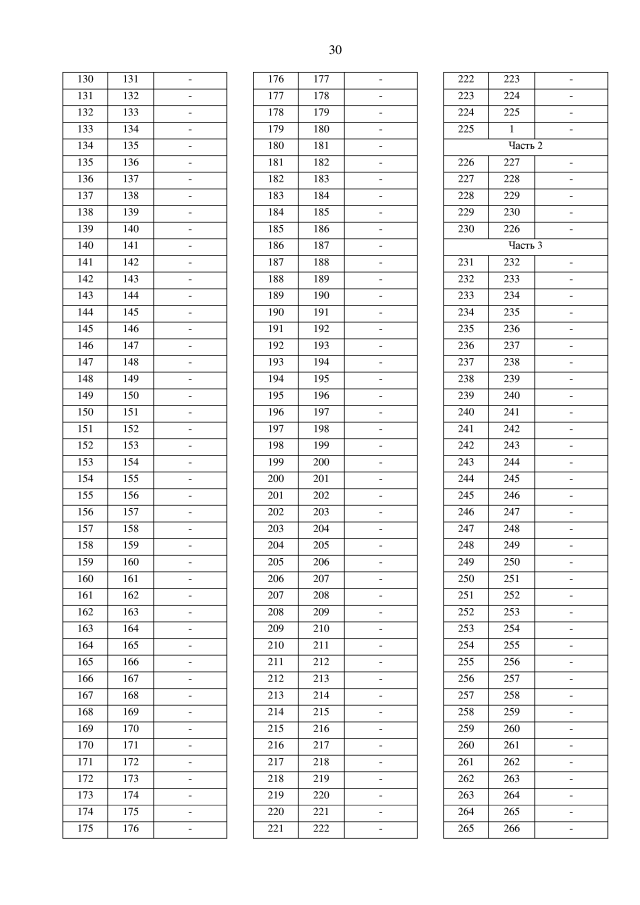 30

| | | |
|---|---|---|
| 130 | 131 | - |
| 131 | 132 | - |
| 132 | 133 | - |
| 133 | 134 | - |
| 134 | 135 | - |
| 135 | 136 | - |
| 136 | 137 | - |
| 137 | 138 | - |
| 138 | 139 | - |
| 139 | 140 | - |
| 140 | 141 | - |
| 141 | 142 | - |
| 142 | 143 | - |
| 143 | 144 | - |
| 144 | 145 | - |
| 145 | 146 | - |
| 146 | 147 | - |
| 147 | 148 | - |
| 148 | 149 | - |
| 149 | 150 | - |
| 150 | 151 | - |
| 151 | 152 | - |
| 152 | 153 | - |
| 153 | 154 | - |
| 154 | 155 | - |
| 155 | 156 | - |
| 156 | 157 | - |
| 157 | 158 | - |
| 158 | 159 | - |
| 159 | 160 | - |
| 160 | 161 | - |
| 161 | 162 | - |
| 162 | 163 | - |
| 163 | 164 | - |
| 164 | 165 | - |
| 165 | 166 | - |
| 166 | 167 | - |
| 167 | 168 | - |
| 168 | 169 | - |
| 169 | 170 | - |
| 170 | 171 | - |
| 171 | 172 | - |
| 172 | 173 | - |
| 173 | 174 | - |
| 174 | 175 | - |
| 175 | 176 | - |

| | | |
|---|---|---|
| 176 | 177 | - |
| 177 | 178 | - |
| 178 | 179 | - |
| 179 | 180 | - |
| 180 | 181 | - |
| 181 | 182 | - |
| 182 | 183 | - |
| 183 | 184 | - |
| 184 | 185 | - |
| 185 | 186 | - |
| 186 | 187 | - |
| 187 | 188 | - |
| 188 | 189 | - |
| 189 | 190 | - |
| 190 | 191 | - |
| 191 | 192 | - |
| 192 | 193 | - |
| 193 | 194 | - |
| 194 | 195 | - |
| 195 | 196 | - |
| 196 | 197 | - |
| 197 | 198 | - |
| 198 | 199 | - |
| 199 | 200 | - |
| 200 | 201 | - |
| 201 | 202 | - |
| 202 | 203 | - |
| 203 | 204 | - |
| 204 | 205 | - |
| 205 | 206 | - |
| 206 | 207 | - |
| 207 | 208 | - |
| 208 | 209 | - |
| 209 | 210 | - |
| 210 | 211 | - |
| 211 | 212 | - |
| 212 | 213 | - |
| 213 | 214 | - |
| 214 | 215 | - |
| 215 | 216 | - |
| 216 | 217 | - |
| 217 | 218 | - |
| 218 | 219 | - |
| 219 | 220 | - |
| 220 | 221 | - |
| 221 | 222 | - |

| | | |
|---|---|---|
| 222 | 223 | - |
| 223 | 224 | - |
| 224 | 225 | - |
| 225 | 1 | - |
| Часть 2 | | |
| 226 | 227 | - |
| 227 | 228 | - |
| 228 | 229 | - |
| 229 | 230 | - |
| 230 | 226 | - |
| Часть 3 | | |
| 231 | 232 | - |
| 232 | 233 | - |
| 233 | 234 | - |
| 234 | 235 | - |
| 235 | 236 | - |
| 236 | 237 | - |
| 237 | 238 | - |
| 238 | 239 | - |
| 239 | 240 | - |
| 240 | 241 | - |
| 241 | 242 | - |
| 242 | 243 | - |
| 243 | 244 | - |
| 244 | 245 | - |
| 245 | 246 | - |
| 246 | 247 | - |
| 247 | 248 | - |
| 248 | 249 | - |
| 249 | 250 | - |
| 250 | 251 | - |
| 251 | 252 | - |
| 252 | 253 | - |
| 253 | 254 | - |
| 254 | 255 | - |
| 255 | 256 | - |
| 256 | 257 | - |
| 257 | 258 | - |
| 258 | 259 | - |
| 259 | 260 | - |
| 260 | 261 | - |
| 261 | 262 | - |
| 262 | 263 | - |
| 263 | 264 | - |
| 264 | 265 | - |
| 265 | 266 | - |